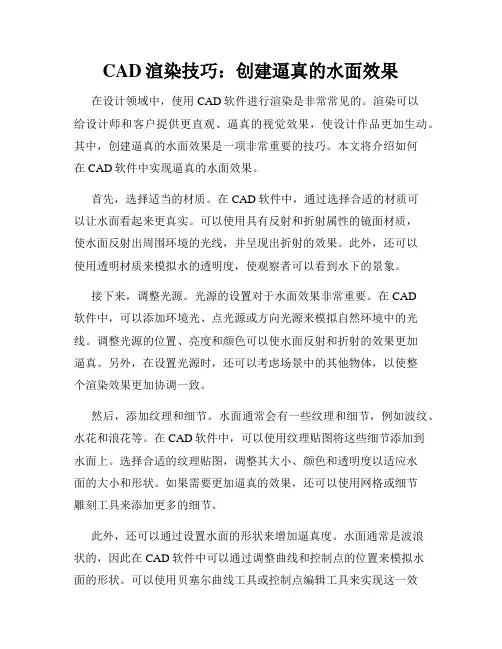 CAD 渲染技巧：创建逼真的水面效果

在设计领域中，使用 CAD 软件进行渲染是非常常见的。渲染可以给设计师和客户提供更直观、逼真的视觉效果，使设计作品更加生动。其中，创建逼真的水面效果是一项非常重要的技巧。本文将介绍如何在 CAD 软件中实现逼真的水面效果。

首先，选择适当的材质。在 CAD 软件中，通过选择合适的材质可以让水面看起来更真实。可以使用具有反射和折射属性的镜面材质，使水面反射出周围环境的光线，并呈现出折射的效果。此外，还可以使用透明材质来模拟水的透明度，使观察者可以看到水下的景象。

接下来，调整光源。光源的设置对于水面效果非常重要。在 CAD 软件中，可以添加环境光、点光源或方向光源来模拟自然环境中的光线。调整光源的位置、亮度和颜色可以使水面反射和折射的效果更加逼真。另外，在设置光源时，还可以考虑场景中的其他物体，以使整个渲染效果更加协调一致。

然后，添加纹理和细节。水面通常会有一些纹理和细节，例如波纹、水花和浪花等。在 CAD 软件中，可以使用纹理贴图将这些细节添加到水面上。选择合适的纹理贴图，调整其大小、颜色和透明度以适应水面的大小和形状。如果需要更加逼真的效果，还可以使用网格或细节雕刻工具来添加更多的细节。

此外，还可以通过设置水面的形状来增加逼真度。水面通常是波浪状的，因此在 CAD 软件中可以通过调整曲线和控制点的位置来模拟水面的形状。可以使用贝塞尔曲线工具或控制点编辑工具来实现这一效